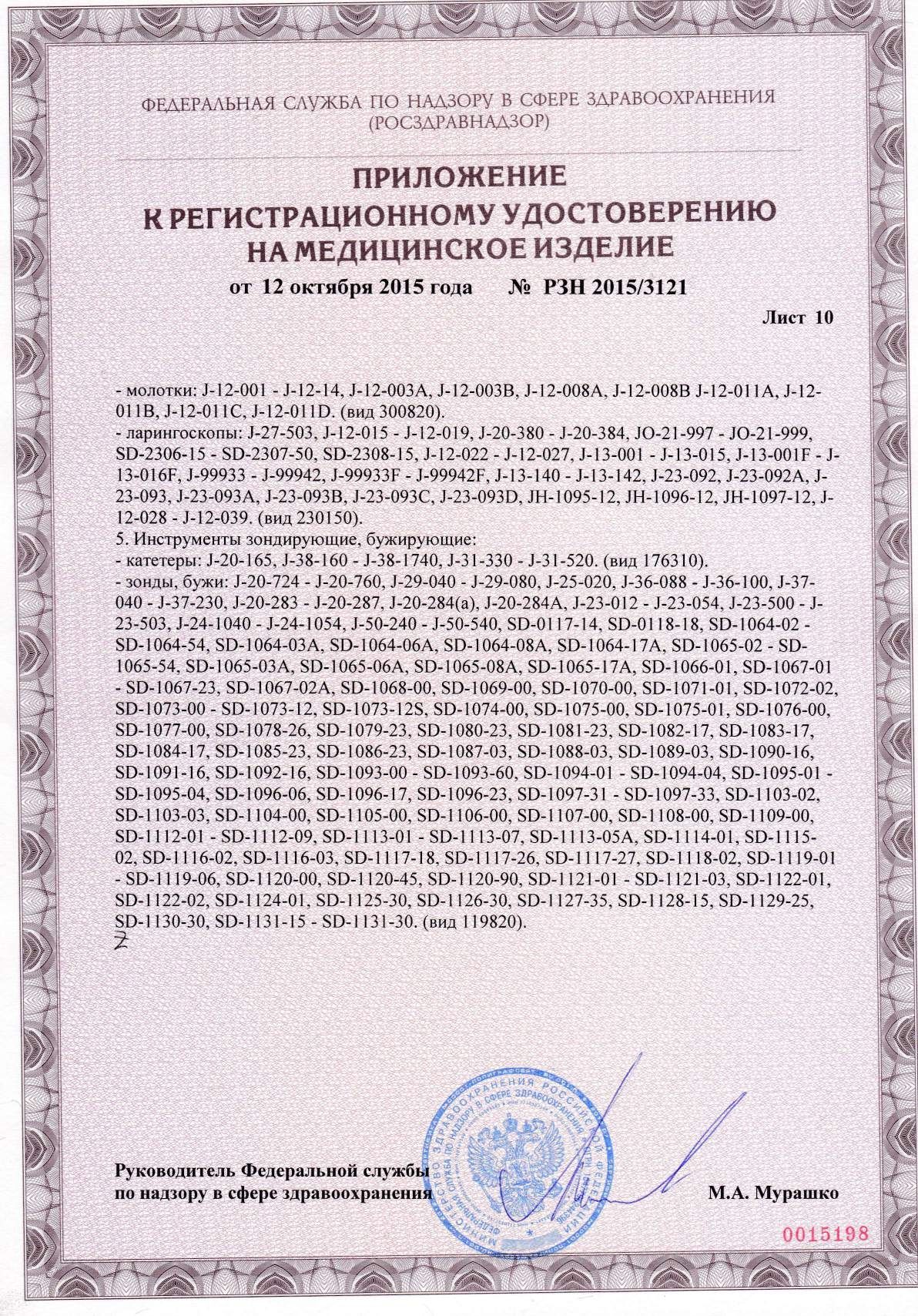 ФЕДЕРАЛЬНАЯ СЛУЖБА ПО НАДЗОРУ В СФЕРЕ ЗДРАВООХРАНЕНИЯ
(РОСЗДРАВНАДЗОР)

ПРИЛОЖЕНИЕ
К РЕГИСТРАЦИОННОМУ УДОСТОВЕРЕНИЮ
НА МЕДИЦИНСКОЕ ИЗДЕЛИЕ

от 12 октября 2015 года № РЗН 2015/3121

Лист 10

- молотки: J-12-001 - J-12-14, J-12-003A, J-12-003B, J-12-008A, J-12-008B J-12-011A, J-12-011B, J-12-011C, J-12-011D. (вид 300820).
- ларингоскопы: J-27-503, J-12-015 - J-12-019, J-20-380 - J-20-384, JO-21-997 - JO-21-999, SD-2306-15 - SD-2307-50, SD-2308-15, J-12-022 - J-12-027, J-13-001 - J-13-015, J-13-001F - J-13-016F, J-99933 - J-99942, J-99933F - J-99942F, J-13-140 - J-13-142, J-23-092, J-23-092A, J-23-093, J-23-093A, J-23-093B, J-23-093C, J-23-093D, JH-1095-12, JH-1096-12, JH-1097-12, J-12-028 - J-12-039. (вид 230150).
5. Инструменты зондирующие, бужирующие:
- катетеры: J-20-165, J-38-160 - J-38-1740, J-31-330 - J-31-520. (вид 176310).
- зонды, бужи: J-20-724 - J-20-760, J-29-040 - J-29-080, J-25-020, J-36-088 - J-36-100, J-37-040 - J-37-230, J-20-283 - J-20-287, J-20-284(a), J-20-284A, J-23-012 - J-23-054, J-23-500 - J-23-503, J-24-1040 - J-24-1054, J-50-240 - J-50-540, SD-0117-14, SD-0118-18, SD-1064-02 - SD-1064-54, SD-1064-03A, SD-1064-06A, SD-1064-08A, SD-1064-17A, SD-1065-02 - SD-1065-54, SD-1065-03A, SD-1065-06A, SD-1065-08A, SD-1065-17A, SD-1066-01, SD-1067-01 - SD-1067-23, SD-1067-02A, SD-1068-00, SD-1069-00, SD-1070-00, SD-1071-01, SD-1072-02, SD-1073-00 - SD-1073-12, SD-1073-12S, SD-1074-00, SD-1075-00, SD-1075-01, SD-1076-00, SD-1077-00, SD-1078-26, SD-1079-23, SD-1080-23, SD-1081-23, SD-1082-17, SD-1083-17, SD-1084-17, SD-1085-23, SD-1086-23, SD-1087-03, SD-1088-03, SD-1089-03, SD-1090-16, SD-1091-16, SD-1092-16, SD-1093-00 - SD-1093-60, SD-1094-01 - SD-1094-04, SD-1095-01 - SD-1095-04, SD-1096-06, SD-1096-17, SD-1096-23, SD-1097-31 - SD-1097-33, SD-1103-02, SD-1103-03, SD-1104-00, SD-1105-00, SD-1106-00, SD-1107-00, SD-1108-00, SD-1109-00, SD-1112-01 - SD-1112-09, SD-1113-01 - SD-1113-07, SD-1113-05A, SD-1114-01, SD-1115-02, SD-1116-02, SD-1116-03, SD-1117-18, SD-1117-26, SD-1117-27, SD-1118-02, SD-1119-01 - SD-1119-06, SD-1120-00, SD-1120-45, SD-1120-90, SD-1121-01 - SD-1121-03, SD-1122-01, SD-1122-02, SD-1124-01, SD-1125-30, SD-1126-30, SD-1127-35, SD-1128-15, SD-1129-25, SD-1130-30, SD-1131-15 - SD-1131-30. (вид 119820).
Z

МИНИСТЕРСТВО ЗДРАВООХРАНЕНИЯ РОССИЙСКОЙ ФЕДЕРАЦИИ ФЕДЕРАЛЬНАЯ СЛУЖБА ПО НАДЗОРУ В СФЕРЕ ЗДРАВООХРАНЕНИЯ

Руководитель Федеральной службы
по надзору в сфере здравоохранения
М.А. Мурашко

0015198